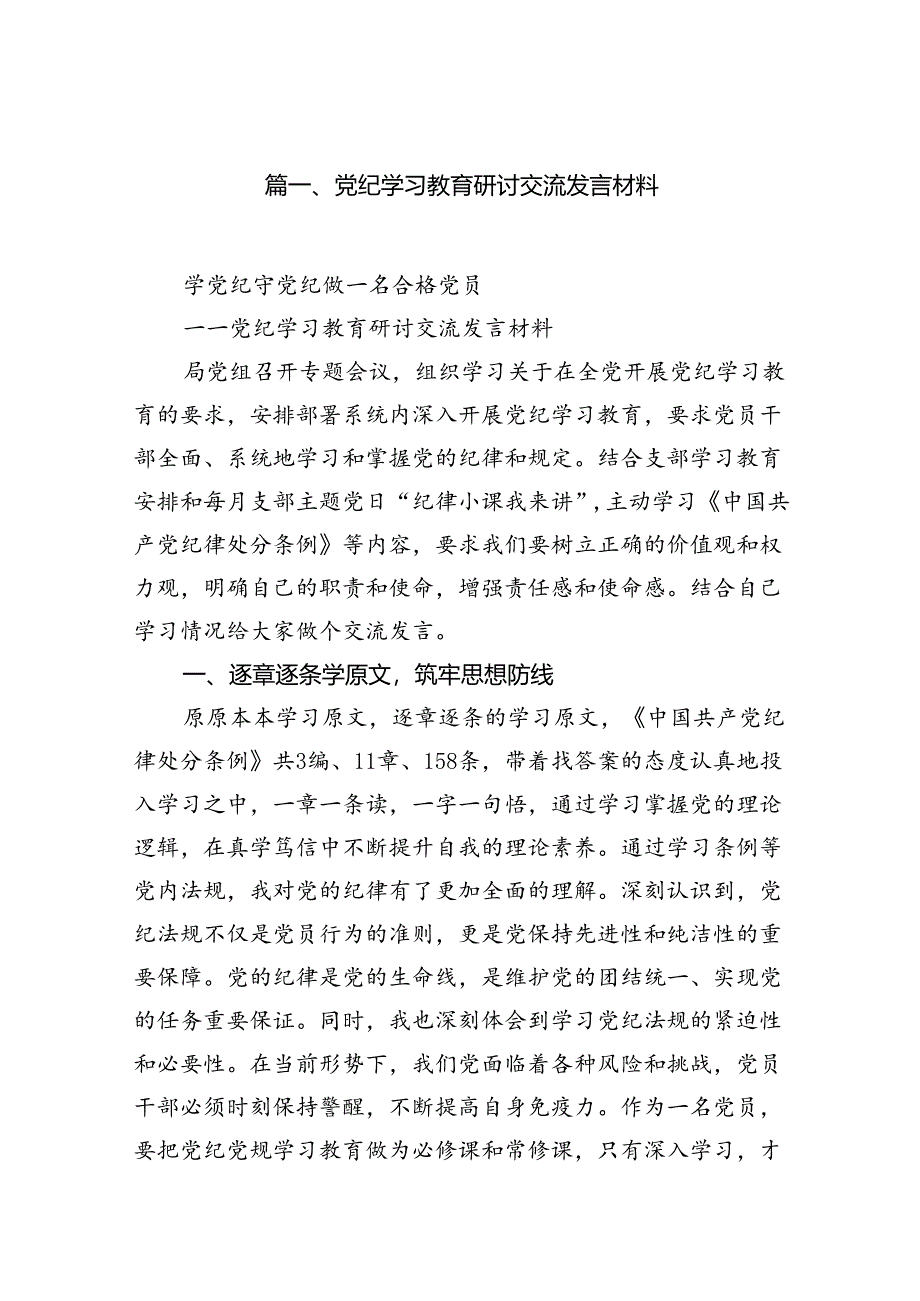 篇一、党纪学习教育研讨交流发言材料

学党纪守党纪做一名合格党员

——党纪学习教育研讨交流发言材料

局党组召开专题会议，组织学习关于在全党开展党纪学习教育的要求，安排部署系统内深入开展党纪学习教育，要求党员干部全面、系统地学习和掌握党的纪律和规定。结合支部学习教育安排和每月支部主题党日“纪律小课我来讲”，主动学习《中国共产党纪律处分条例》等内容，要求我们要树立正确的价值观和权力观，明确自己的职责和使命，增强责任感和使命感。结合自己学习情况给大家做个交流发言。

一、逐章逐条学原文，筑牢思想防线

原原本本学习原文，逐章逐条的学习原文，《中国共产党纪律处分条例》共3编、11章、158条，带着找答案的态度认真地投入学习之中，一章一条读，一字一句悟，通过学习掌握党的理论逻辑，在真学笃信中不断提升自我的理论素养。通过学习条例等党内法规，我对党的纪律有了更加全面的理解。深刻认识到，党纪法规不仅是党员行为的准则，更是党保持先进性和纯洁性的重要保障。党的纪律是党的生命线，是维护党的团结统一、实现党的任务重要保证。同时，我也深刻体会到学习党纪法规的紧迫性和必要性。在当前形势下，我们党面临着各种风险和挑战，党员干部必须时刻保持警醒，不断提高自身免疫力。作为一名党员，要把党纪党规学习教育做为必修课和常修课，只有深入学习，才